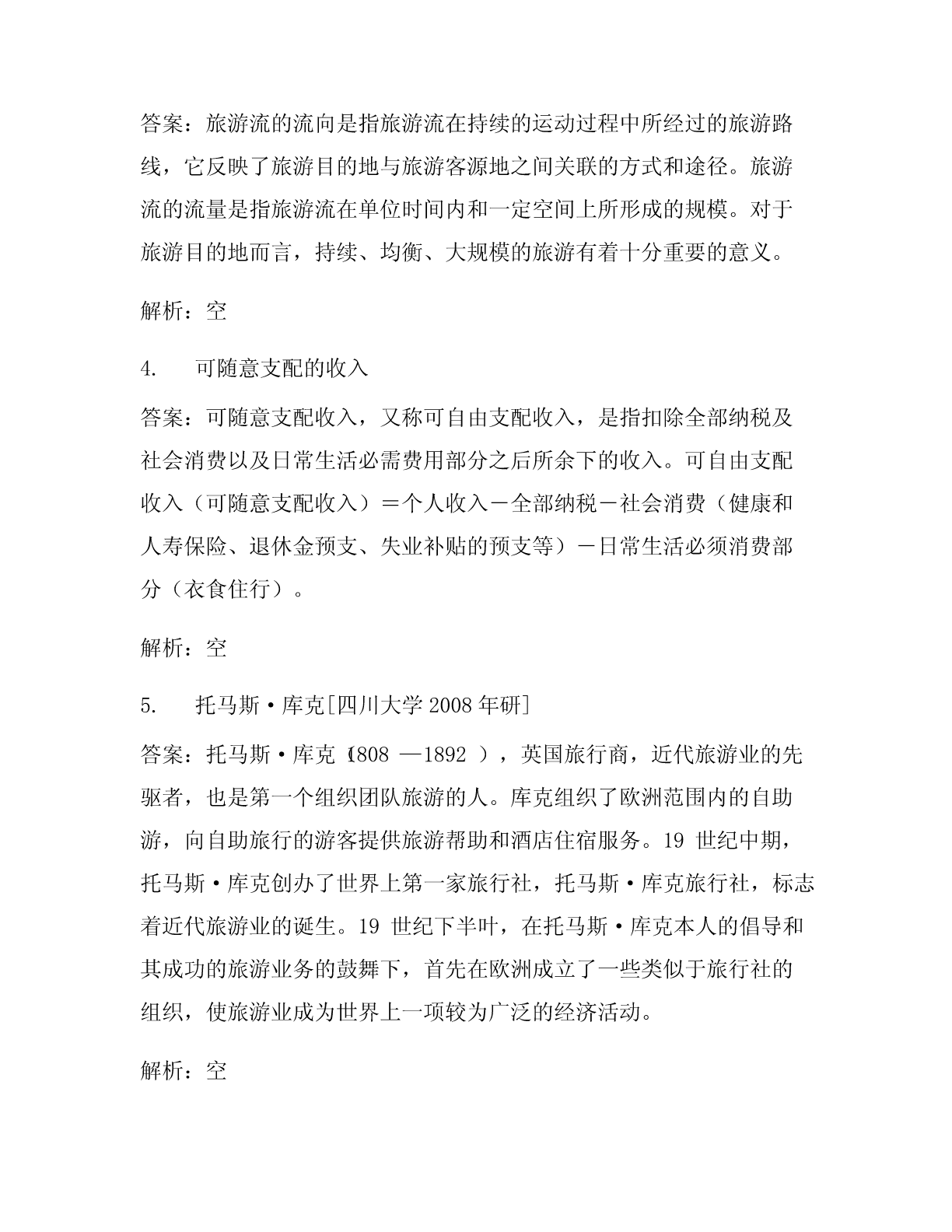 答案：旅游流的流向是指旅游流在持续的运动过程中所经过的旅游路线，它反映了旅游目的地与旅游客源地之间关联的方式和途径。旅游流的流量是指旅游流在单位时间内和一定空间上所形成的规模。对于旅游目的地而言，持续、均衡、大规模的旅游有着十分重要的意义。

解析：空

4. 可随意支配的收入

答案：可随意支配收入，又称可自由支配收入，是指扣除全部纳税及社会消费以及日常生活必需费用部分之后所余下的收入。可自由支配收入（可随意支配收入）＝个人收入－全部纳税－社会消费（健康和人寿保险、退休金预支、失业补贴的预支等）－日常生活必须消费部分（衣食住行）。

解析：空

5. 托马斯·库克[四川大学 2008 年研]

答案：托马斯·库克（1808 —1892 ），英国旅行商，近代旅游业的先驱者，也是第一个组织团队旅游的人。库克组织了欧洲范围内的自助游，向自助旅行的游客提供旅游帮助和酒店住宿服务。19 世纪中期，托马斯·库克创办了世界上第一家旅行社，托马斯·库克旅行社，标志着近代旅游业的诞生。19 世纪下半叶，在托马斯·库克本人的倡导和其成功的旅游业务的鼓舞下，首先在欧洲成立了一些类似于旅行社的组织，使旅游业成为世界上一项较为广泛的经济活动。

解析：空